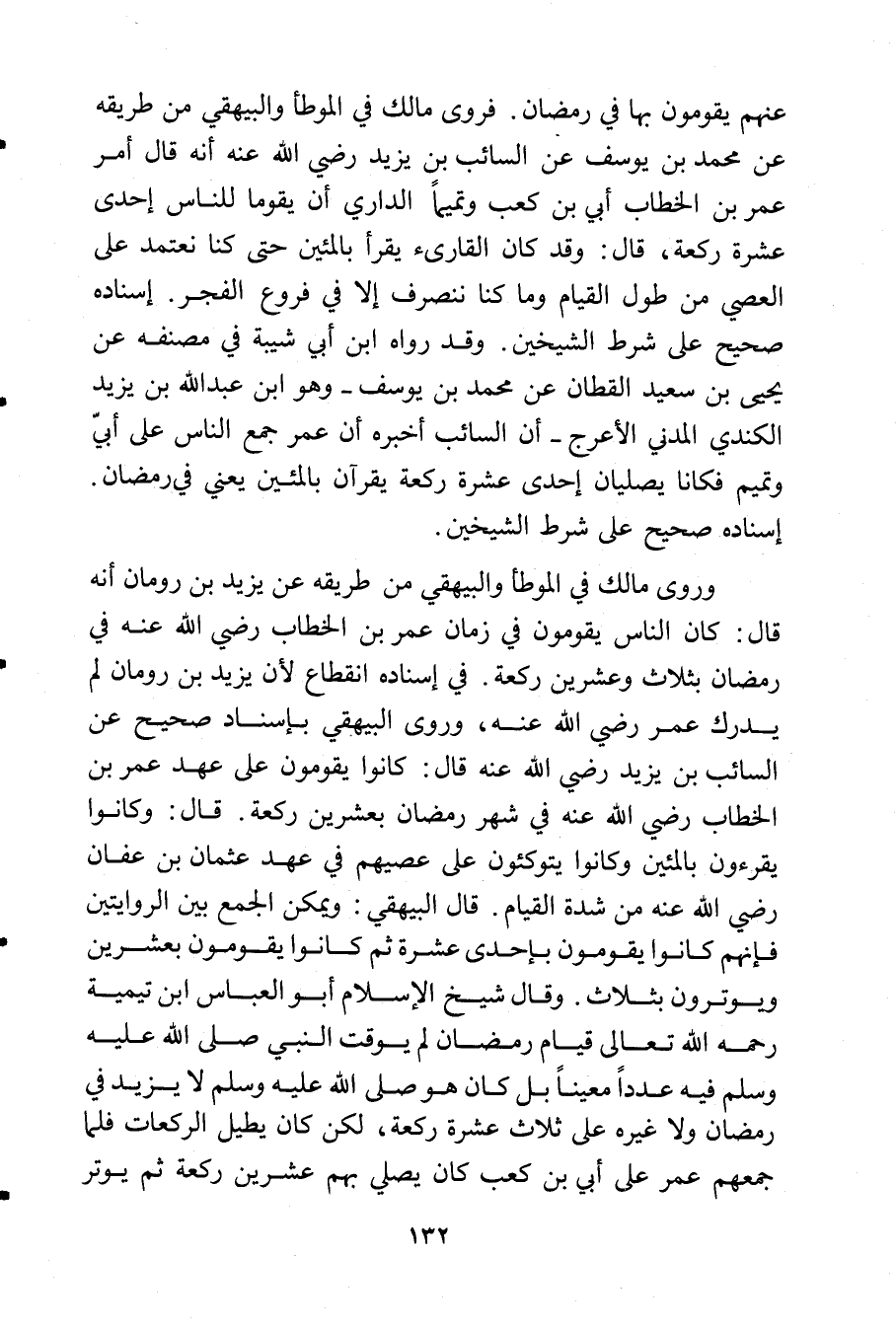 عنهم يقومون بها في رمضان. فروى مالك في الموطأ والبيهقي من طريقه عن محمد بن يوسف عن السائب بن يزيد رضي الله عنه أنه قال أمر عمر بن الخطاب أبي بن كعب وتميماً الداري أن يقوما للناس إحدى عشرة ركعة، قال: وقد كان القارىء يقرأ بالمئين حتى كنا نعتمد على العصي من طول القيام وما كنا ننصرف إلا في فروع الفجر. إسناده صحيح على شرط الشيخين. وقد رواه ابن أبي شيبة في مصنفه عن يحيى بن سعيد القطان عن محمد بن يوسف ـ وهو ابن عبدالله بن يزيد الكندي المدني الأعرج ـ أن السائب أخبره أن عمر جمع الناس على أبيّ وتميم فكانا يصليان إحدى عشرة ركعة يقرآن بالمئين يعني في رمضان. إسناده صحيح على شرط الشيخين.

وروى مالك في الموطأ والبيهقي من طريقه عن يزيد بن رومان أنه قال: كان الناس يقومون في زمان عمر بن الخطاب رضي الله عنه في رمضان بثلاث وعشرين ركعة. في إسناده انقطاع لأن يزيد بن رومان لم يدرك عمر رضي الله عنه، وروى البيهقي بإسناد صحيح عن السائب بن يزيد رضي الله عنه قال: كانوا يقومون على عهد عمر بن الخطاب رضي الله عنه في شهر رمضان بعشرين ركعة. قال: وكانوا يقرءون بالمئين وكانوا يتوكئون على عصيهم في عهد عثمان بن عفان رضي الله عنه من شدة القيام. قال البيهقي: ويمكن الجمع بين الروايتين فإنهم كانوا يقومون بإحدى عشرة ثم كانوا يقومون بعشرين ويوترون بثلاث. وقال شيخ الإسلام أبو العباس ابن تيمية رحمه الله تعالى قيام رمضان لم يوقت النبي صلى الله عليه وسلم فيه عدداً معيناً بل كان هو صلى الله عليه وسلم لا يزيد في رمضان ولا غيره على ثلاث عشرة ركعة، لكن كان يطيل الركعات فلما جمعهم عمر على أبي بن كعب كان يصلي بهم عشرين ركعة ثم يوتر

١٣٢